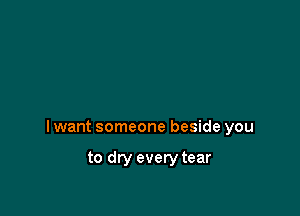 I want someone beside you

to dry every tear